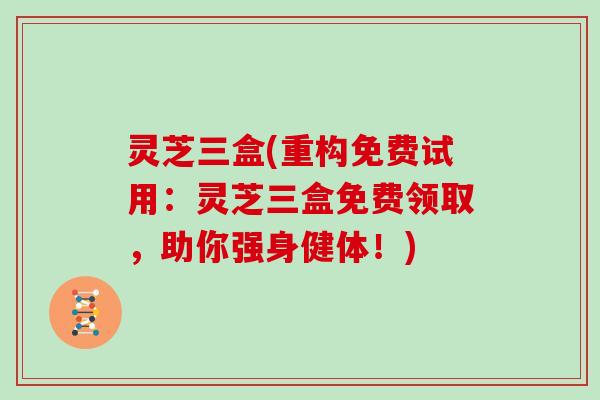 灵芝三盒(重构免费试用：灵芝三盒免费领取，助你强身健体！)